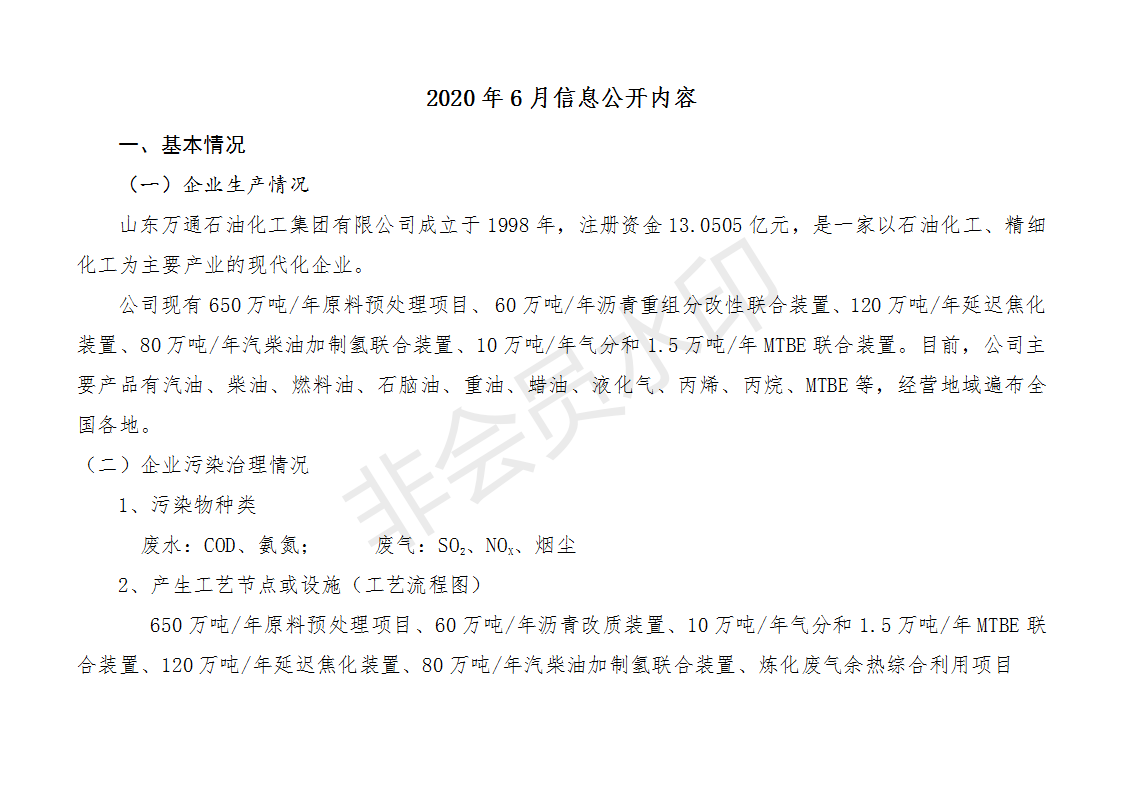 2020年6月信息公开内容

一、基本情况

（一）企业生产情况

山东万通石油化工集团有限公司成立于1998年，注册资金13.0505亿元，是一家以石油化工、精细化工为主要产业的现代化企业。

公司现有650万吨/年原料预处理项目、60万吨/年沥青重组分改性联合装置、120万吨/年延迟焦化装置、80万吨/年汽柴油加制氢联合装置、10万吨/年气分和1.5万吨/年MTBE联合装置。目前，公司主要产品有汽油、柴油、燃料油、石脑油、重油、蜡油、液化气、丙烯、丙烷、MTBE等，经营地域遍布全国各地。

（二）企业污染治理情况

1、污染物种类

废水：COD、氨氮；　　废气：$SO_2$、$NO_X$、烟尘

2、产生工艺节点或设施（工艺流程图）

650万吨/年原料预处理项目、60万吨/年沥青改质装置、10万吨/年气分和1.5万吨/年MTBE联合装置、120万吨/年延迟焦化装置、80万吨/年汽柴油加制氢联合装置、炼化废气余热综合利用项目

非会员水印